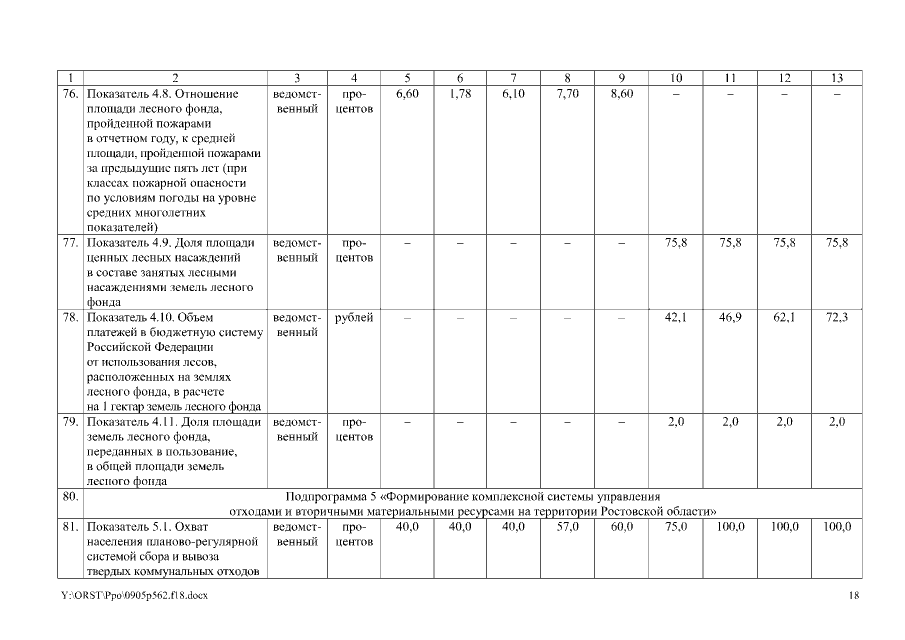 | 1 | 2 | 3 | 4 | 5 | 6 | 7 | 8 | 9 | 10 | 11 | 12 | 13 |
|---|---|---|---|---|---|---|---|---|---|---|---|---|
| 76. | Показатель 4.8. Отношение площади лесного фонда, пройденной пожарами в отчетном году, к средней площади, пройденной пожарами за предыдущие пять лет (при классах пожарной опасности по условиям погоды на уровне средних многолетних показателей) | ведомственный | процентов | 6,60 | 1,78 | 6,10 | 7,70 | 8,60 | – | – | – | – |
| 77. | Показатель 4.9. Доля площади ценных лесных насаждений в составе занятых лесными насаждениями земель лесного фонда | ведомственный | процентов | – | – | – | – | – | 75,8 | 75,8 | 75,8 | 75,8 |
| 78. | Показатель 4.10. Объем платежей в бюджетную систему Российской Федерации от использования лесов, расположенных на землях лесного фонда, в расчете на 1 гектар земель лесного фонда | ведомственный | рублей | – | – | – | – | – | 42,1 | 46,9 | 62,1 | 72,3 |
| 79. | Показатель 4.11. Доля площади земель лесного фонда, переданных в пользование, в общей площади земель лесного фонда | ведомственный | процентов | – | – | – | – | – | 2,0 | 2,0 | 2,0 | 2,0 |
| 80. | Подпрограмма 5 «Формирование комплексной системы управления отходами и вторичными материальными ресурсами на территории Ростовской области» | | | | | | | | | | | |
| 81. | Показатель 5.1. Охват населения планово-регулярной системой сбора и вывоза твердых коммунальных отходов | ведомственный | процентов | 40,0 | 40,0 | 40,0 | 57,0 | 60,0 | 75,0 | 100,0 | 100,0 | 100,0 |

Y:\ORST\Ppo\0905p562.f18.docx 18